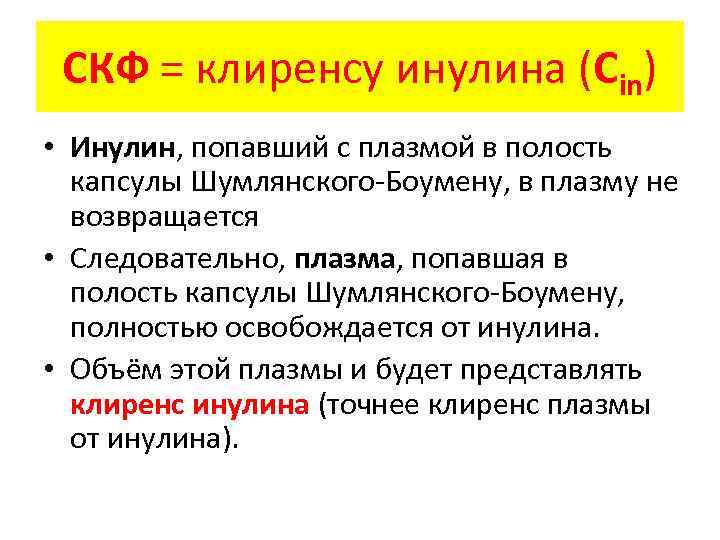 СКФ = клиренсу инулина ($C_{in}$)

• Инулин, попавший с плазмой в полость капсулы Шумлянского-Боумену, в плазму не возвращается

• Следовательно, плазма, попавшая в полость капсулы Шумлянского-Боумену, полностью освобождается от инулина.

• Объём этой плазмы и будет представлять клиренс инулина (точнее клиренс плазмы от инулина).